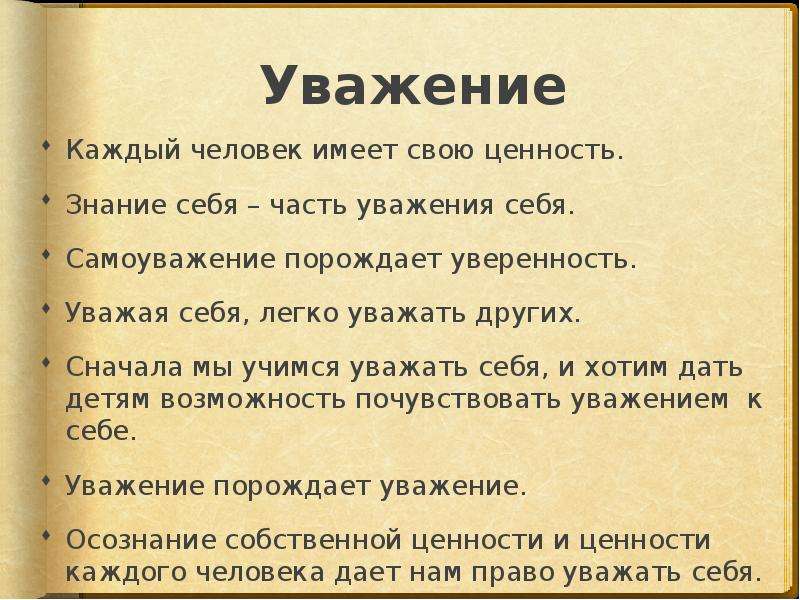 Уважение

• Каждый человек имеет свою ценность.

• Знание себя – часть уважения себя.

• Самоуважение порождает уверенность.

• Уважая себя, легко уважать других.

• Сначала мы учимся уважать себя, и хотим дать детям возможность почувствовать уважением к себе.

• Уважение порождает уважение.

• Осознание собственной ценности и ценности каждого человека дает нам право уважать себя.